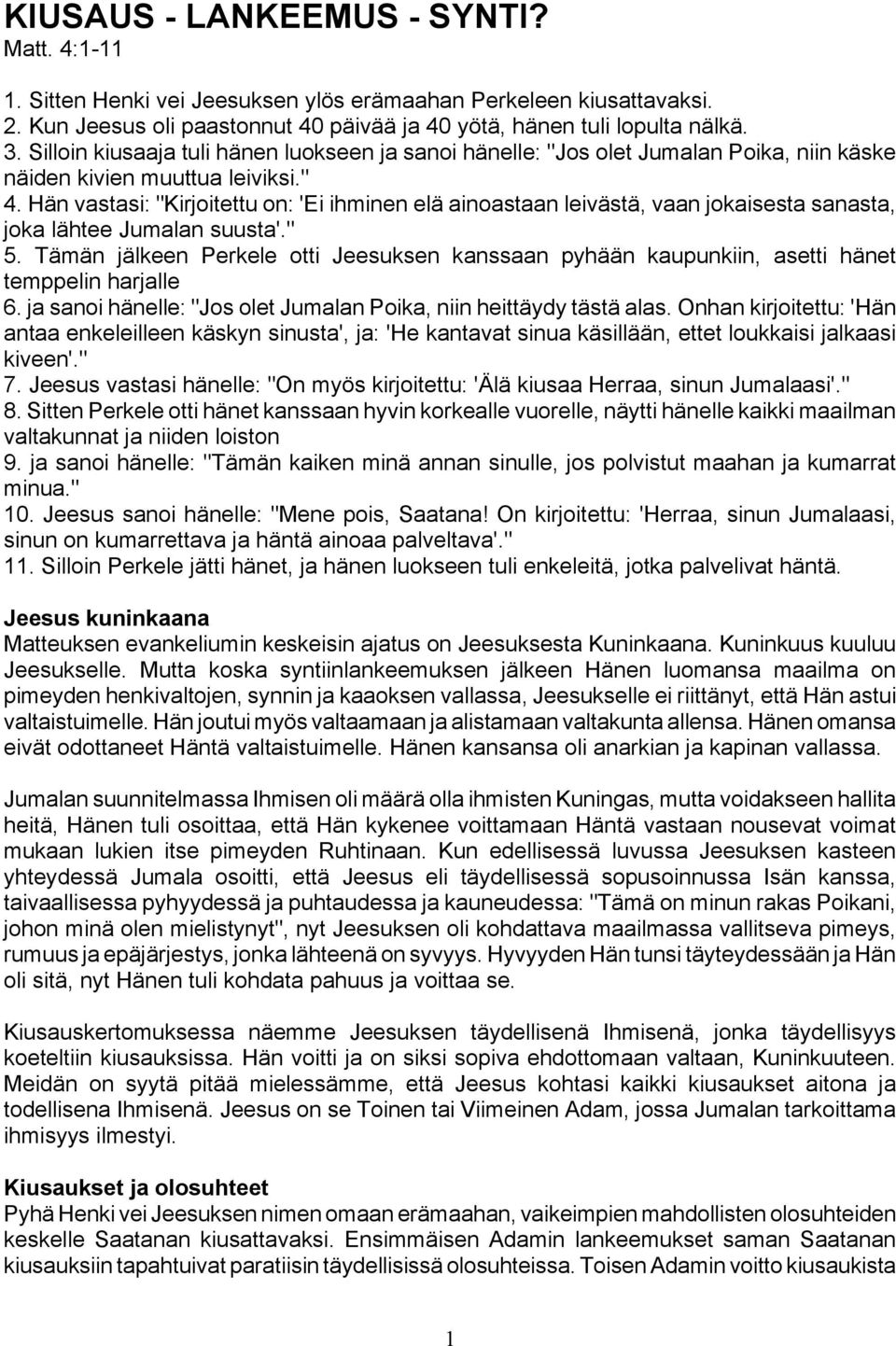 KIUSAUS - LANKEEMUS - SYNTI?
Matt. 4:1-11

1. Sitten Henki vei Jeesuksen ylös erämaahan Perkeleen kiusattavaksi.
2. Kun Jeesus oli paastonnut 40 päivää ja 40 yötä, hänen tuli lopulta nälkä.
3. Silloin kiusaaja tuli hänen luokseen ja sanoi hänelle: "Jos olet Jumalan Poika, niin käske näiden kivien muuttua leiviksi."
4. Hän vastasi: "Kirjoitettu on: 'Ei ihminen elä ainoastaan leivästä, vaan jokaisesta sanasta, joka lähtee Jumalan suusta'."
5. Tämän jälkeen Perkele otti Jeesuksen kanssaan pyhään kaupunkiin, asetti hänet temppelin harjalle
6. ja sanoi hänelle: "Jos olet Jumalan Poika, niin heittäydy tästä alas. Onhan kirjoitettu: 'Hän antaa enkeleilleen käskyn sinusta', ja: 'He kantavat sinua käsillään, ettet loukkaisi jalkaasi kiveen'."
7. Jeesus vastasi hänelle: "On myös kirjoitettu: 'Älä kiusaa Herraa, sinun Jumalaasi'."
8. Sitten Perkele otti hänet kanssaan hyvin korkealle vuorelle, näytti hänelle kaikki maailman valtakunnat ja niiden loiston
9. ja sanoi hänelle: "Tämän kaiken minä annan sinulle, jos polvistut maahan ja kumarrat minua."
10. Jeesus sanoi hänelle: "Mene pois, Saatana! On kirjoitettu: 'Herraa, sinun Jumalaasi, sinun on kumarrettava ja häntä ainoaa palveltava'."
11. Silloin Perkele jätti hänet, ja hänen luokseen tuli enkeleitä, jotka palvelivat häntä.

Jeesus kuninkaana
Matteuksen evankeliumin keskeisin ajatus on Jeesuksesta Kuninkaana. Kuninkuus kuuluu Jeesukselle. Mutta koska syntiinlankeemuksen jälkeen Hänen luomansa maailma on pimeyden henkivaltojen, synnin ja kaaoksen vallassa, Jeesukselle ei riittänyt, että Hän astui valtaistuimelle. Hän joutui myös valtaamaan ja alistamaan valtakunta allensa. Hänen omansa eivät odottaneet Häntä valtaistuimelle. Hänen kansansa oli anarkian ja kapinan vallassa.

Jumalan suunnitelmassa Ihmisen oli määrä olla ihmisten Kuningas, mutta voidakseen hallita heitä, Hänen tuli osoittaa, että Hän kykenee voittamaan Häntä vastaan nousevat voimat mukaan lukien itse pimeyden Ruhtinaan. Kun edellisessä luvussa Jeesuksen kasteen yhteydessä Jumala osoitti, että Jeesus eli täydellisessä sopusoinnussa Isän kanssa, taivaallisessa pyhyydessä ja puhtaudessa ja kauneudessa: "Tämä on minun rakas Poikani, johon minä olen mielistynyt", nyt Jeesuksen oli kohdattava maailmassa vallitseva pimeys, rumuus ja epäjärjestys, jonka lähteenä on syvyys. Hyvyyden Hän tunsi täyteydessään ja Hän oli sitä, nyt Hänen tuli kohdata pahuus ja voittaa se.

Kiusauskertomuksessa näemme Jeesuksen täydellisenä Ihmisenä, jonka täydellisyys koeteltiin kiusauksissa. Hän voitti ja on siksi sopiva ehdottomaan valtaan, Kuninkuuteen. Meidän on syytä pitää mielessämme, että Jeesus kohtasi kaikki kiusaukset aitona ja todellisena Ihmisenä. Jeesus on se Toinen tai Viimeinen Adam, jossa Jumalan tarkoittama ihmisyys ilmestyi.

Kiusaukset ja olosuhteet
Pyhä Henki vei Jeesuksen nimen omaan erämaahan, vaikeimpien mahdollisten olosuhteiden keskelle Saatanan kiusattavaksi. Ensimmäisen Adamin lankeemukset saman Saatanan kiusauksiin tapahtuivat paratiisin täydellisissä olosuhteissa. Toisen Adamin voitto kiusaukista

1